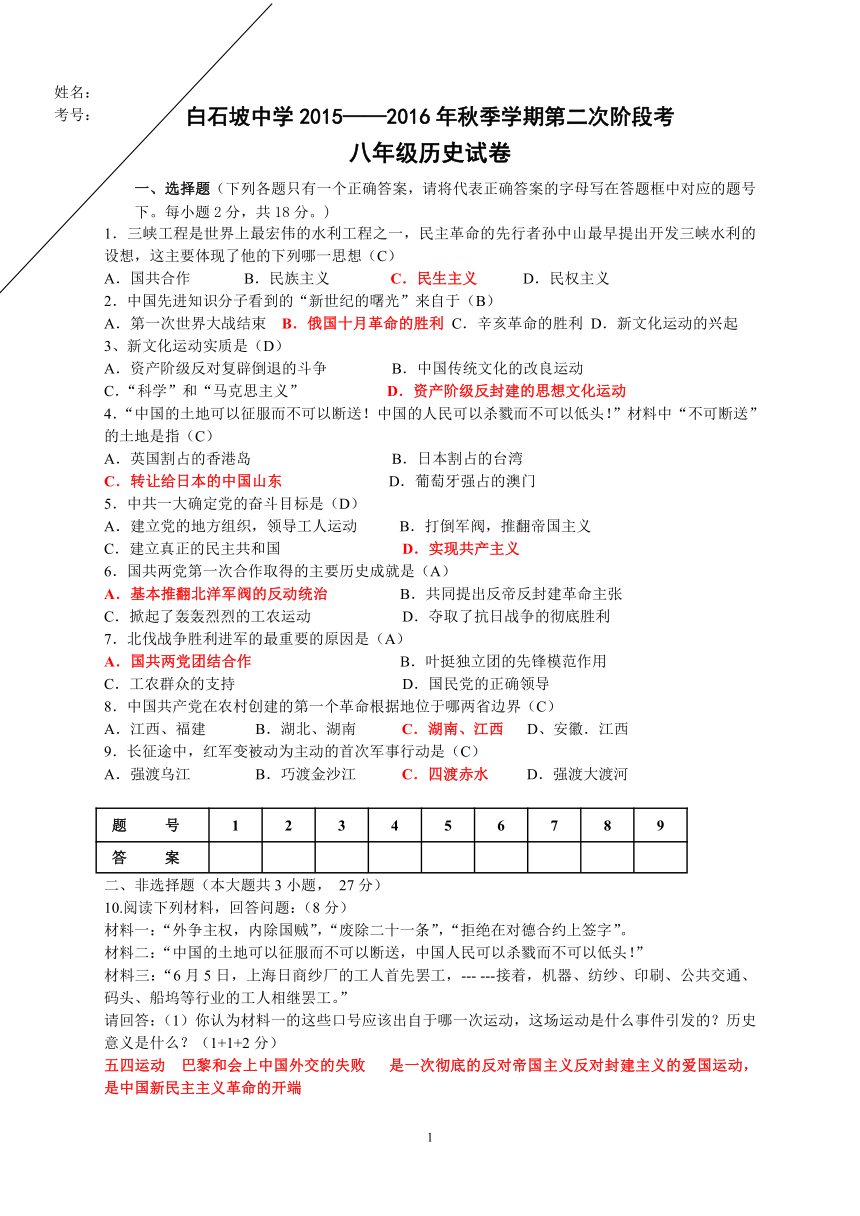 姓名：
考号：

白石坡中学 2015——2016 年秋季学期第二次阶段考
八年级历史试卷

一、选择题（下列各题只有一个正确答案，请将代表正确答案的字母写在答题框中对应的题号下。每小题 2 分，共 18 分。）

1．三峡工程是世界上最宏伟的水利工程之一，民主革命的先行者孙中山最早提出开发三峡水利的设想，这主要体现了他的下列哪一思想（C）
A．国共合作　　B．民族主义　　C．民生主义　　D．民权主义
2．中国先进知识分子看到的“新世纪的曙光”来自于（B）
A．第一次世界大战结束　B．俄国十月革命的胜利　C．辛亥革命的胜利　D．新文化运动的兴起
3、新文化运动实质是（D）
A．资产阶级反对复辟倒退的斗争　　B．中国传统文化的改良运动
C．“科学”和“马克思主义”　　D．资产阶级反封建的思想文化运动
4.“中国的土地可以征服而不可以断送！中国的人民可以杀戮而不可以低头！”材料中“不可断送”的土地是指（C）
A．英国割占的香港岛　　B．日本割占的台湾
C．转让给日本的中国山东　　D．葡萄牙强占的澳门
5．中共一大确定党的奋斗目标是（D）
A．建立党的地方组织，领导工人运动　　B．打倒军阀，推翻帝国主义
C．建立真正的民主共和国　　D．实现共产主义
6．国共两党第一次合作取得的主要历史成就是（A）
A．基本推翻北洋军阀的反动统治　　B．共同提出反帝反封建革命主张
C．掀起了轰轰烈烈的工农运动　　D．夺取了抗日战争的彻底胜利
7．北伐战争胜利进军的最重要的原因是（A）
A．国共两党团结合作　　B．叶挺独立团的先锋模范作用
C．工农群众的支持　　D．国民党的正确领导
8．中国共产党在农村创建的第一个革命根据地位于哪两省边界（C）
A．江西、福建　　B．湖北、湖南　　C．湖南、江西　　D、安徽．江西
9．长征途中，红军变被动为主动的首次军事行动是（C）
A．强渡乌江　　B．巧渡金沙江　　C．四渡赤水　　D．强渡大渡河

| 题　　号 | 1 | 2 | 3 | 4 | 5 | 6 | 7 | 8 | 9 |
|---|---|---|---|---|---|---|---|---|---|
| 答　　案 | | | | | | | | | |

二、非选择题（本大题共 3 小题， 27 分）
10.阅读下列材料，回答问题：（8 分）
材料一：“外争主权，内除国贼”，“废除二十一条”，“拒绝在对德合约上签字”。
材料二：“中国的土地可以征服而不可以断送，中国人民可以杀戮而不可以低头！”
材料三：“6 月 5 日，上海日商纱厂的工人首先罢工，--- ---接着，机器、纺纱、印刷、公共交通、码头、船坞等行业的工人相继罢工。”
请回答：（1）你认为材料一的这些口号应该出自于哪一次运动，这场运动是什么事件引发的？历史意义是什么？（1+1+2 分）
五四运动　巴黎和会上中国外交的失败　是一次彻底的反对帝国主义反对封建主义的爱国运动，是中国新民主主义革命的开端

1